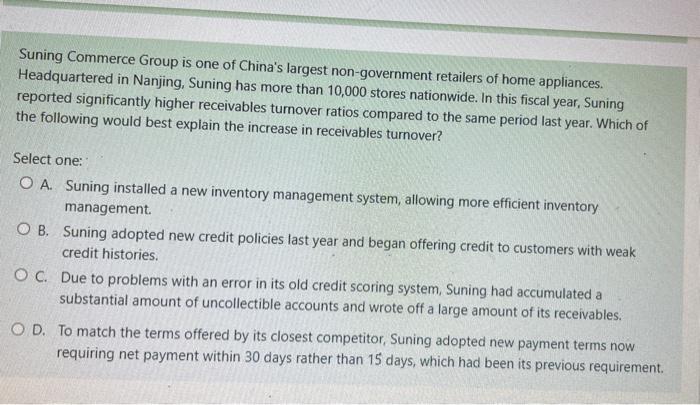 Suning Commerce Group is one of China's largest non-government retailers of home appliances. Headquartered in Nanjing, Suning has more than 10,000 stores nationwide. In this fiscal year, Suning reported significantly higher receivables turnover ratios compared to the same period last year. Which of the following would best explain the increase in receivables turnover?

Select one:

A. Suning installed a new inventory management system, allowing more efficient inventory management.

B. Suning adopted new credit policies last year and began offering credit to customers with weak credit histories.

C. Due to problems with an error in its old credit scoring system, Suning had accumulated a substantial amount of uncollectible accounts and wrote off a large amount of its receivables.

D. To match the terms offered by its closest competitor, Suning adopted new payment terms now requiring net payment within 30 days rather than 15 days, which had been its previous requirement.